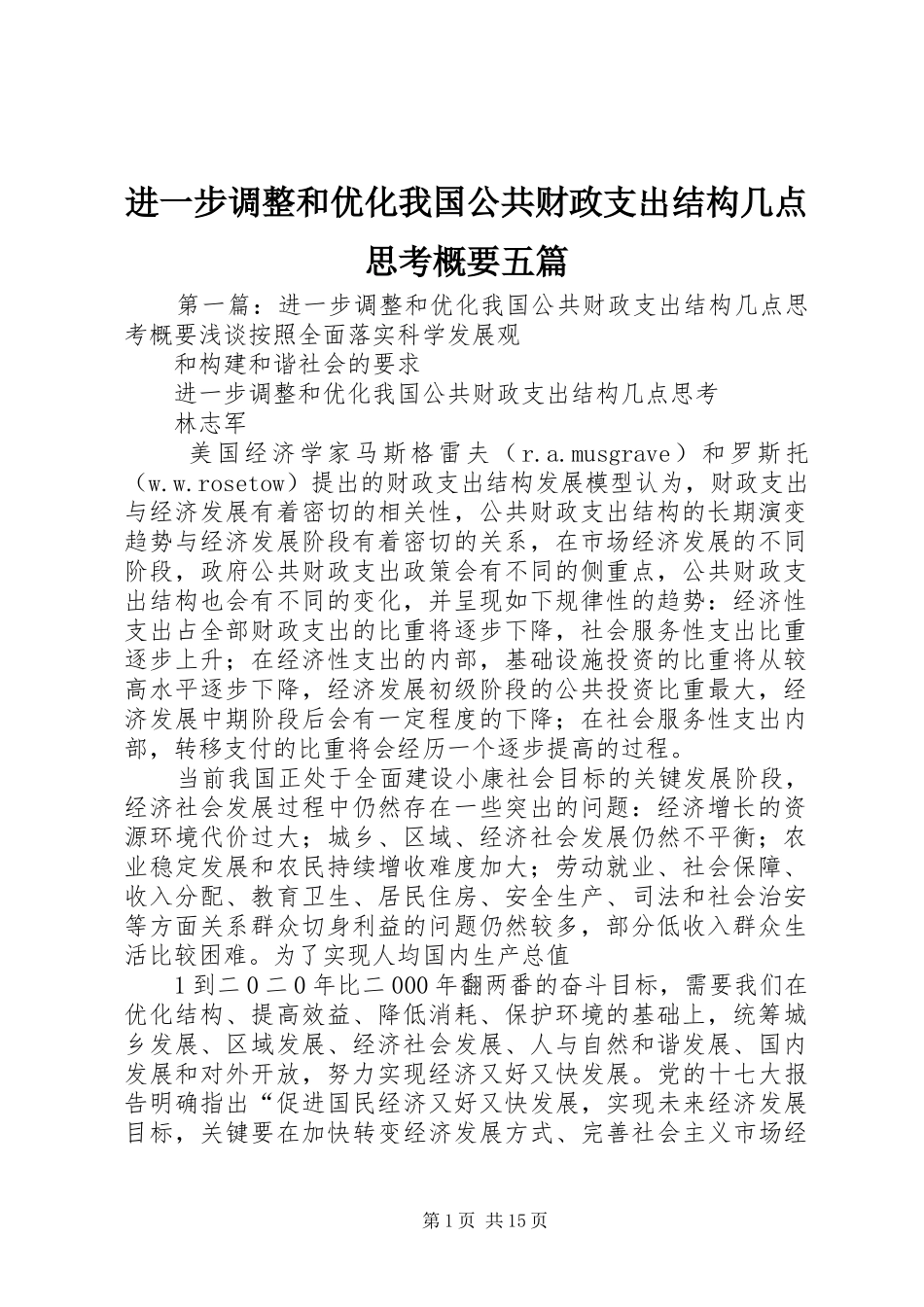 进一步调整和优化我国公共财政支出结构几点思考概要五篇

第一篇：进一步调整和优化我国公共财政支出结构几点思考概要浅谈按照全面落实科学发展观

和构建和谐社会的要求

进一步调整和优化我国公共财政支出结构几点思考

林志军

美国经济学家马斯格雷夫（r.a.musgrave）和罗斯托（w.w.rosetow）提出的财政支出结构发展模型认为，财政支出与经济发展有着密切的相关性，公共财政支出结构的长期演变趋势与经济发展阶段有着密切的关系，在市场经济发展的不同阶段，政府公共财政支出政策会有不同的侧重点，公共财政支出结构也会有不同的变化，并呈现如下规律性的趋势：经济性支出占全部财政支出的比重将逐步下降，社会服务性支出比重逐步上升；在经济性支出的内部，基础设施投资的比重将从较高水平逐步下降，经济发展初级阶段的公共投资比重最大，经济发展中期阶段后会有一定程度的下降；在社会服务性支出内部，转移支付的比重将会经历一个逐步提高的过程。

当前我国正处于全面建设小康社会目标的关键发展阶段，经济社会发展过程中仍然存在一些突出的问题：经济增长的资源环境代价过大；城乡、区域、经济社会发展仍然不平衡；农业稳定发展和农民持续增收难度加大；劳动就业、社会保障、收入分配、教育卫生、居民住房、安全生产、司法和社会治安等方面关系群众切身利益的问题仍然较多，部分低收入群众生活比较困难。为了实现人均国内生产总值

1到二０二０年比二000年翻两番的奋斗目标，需要我们在优化结构、提高效益、降低消耗、保护环境的基础上，统筹城乡发展、区域发展、经济社会发展、人与自然和谐发展、国内发展和对外开放，努力实现经济又好又快发展。党的十七大报告明确指出“促进国民经济又好又快发展，实现未来经济发展目标，关键要在加快转变经济发展方式、完善社会主义市场经

第1页 共15页